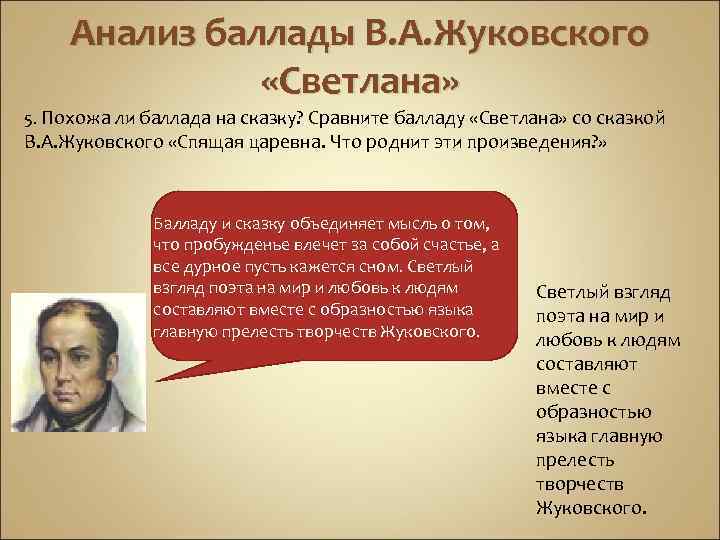 Анализ баллады В.А.Жуковского «Светлана»

5. Похожа ли баллада на сказку? Сравните балладу «Светлана» со сказкой В.А.Жуковского «Спящая царевна. Что роднит эти произведения?»

Балладу и сказку объединяет мысль о том, что пробужденье влечет за собой счастье, а все дурное пусть кажется сном. Светлый взгляд поэта на мир и любовь к людям составляют вместе с образностью языка главную прелесть творчеств Жуковского.

Светлый взгляд поэта на мир и любовь к людям составляют вместе с образностью языка главную прелесть творчеств Жуковского.